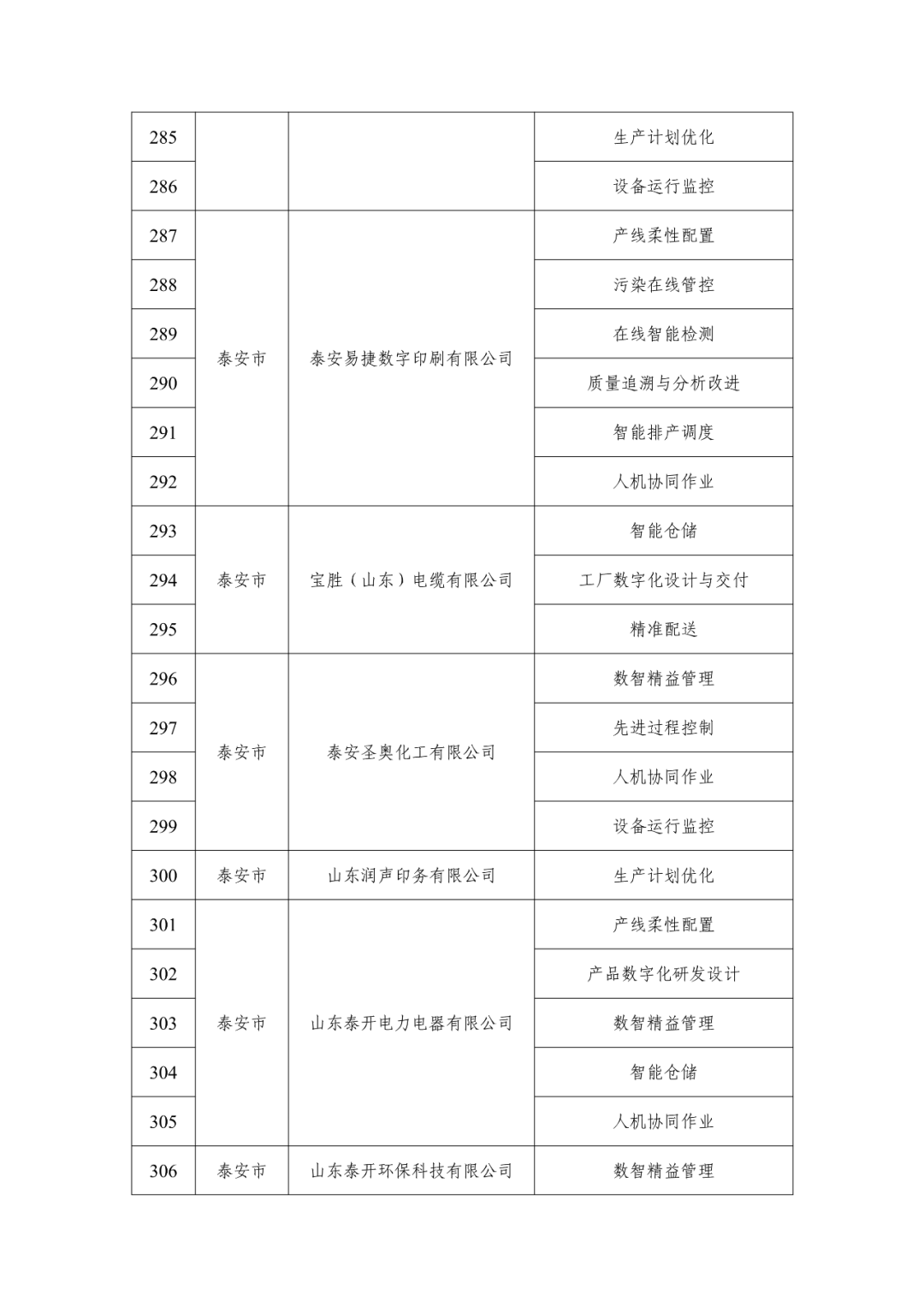 | | | | |
|---|---|---|---|
| 285 | | | 生产计划优化 |
| 286 | | | 设备运行监控 |
| 287 | 泰安市 | 泰安易捷数字印刷有限公司 | 产线柔性配置 |
| 288 | | | 污染在线管控 |
| 289 | | | 在线智能检测 |
| 290 | | | 质量追溯与分析改进 |
| 291 | | | 智能排产调度 |
| 292 | | | 人机协同作业 |
| 293 | 泰安市 | 宝胜（山东）电缆有限公司 | 智能仓储 |
| 294 | | | 工厂数字化设计与交付 |
| 295 | | | 精准配送 |
| 296 | 泰安市 | 泰安圣奥化工有限公司 | 数智精益管理 |
| 297 | | | 先进过程控制 |
| 298 | | | 人机协同作业 |
| 299 | | | 设备运行监控 |
| 300 | 泰安市 | 山东润声印务有限公司 | 生产计划优化 |
| 301 | 泰安市 | 山东泰开电力电器有限公司 | 产线柔性配置 |
| 302 | | | 产品数字化研发设计 |
| 303 | | | 数智精益管理 |
| 304 | | | 智能仓储 |
| 305 | | | 人机协同作业 |
| 306 | 泰安市 | 山东泰开环保科技有限公司 | 数智精益管理 |